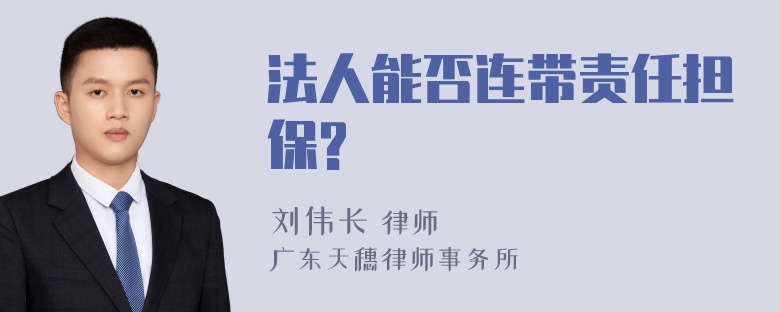 法人能否连带责任担保?

刘伟长 律师
广东天穗律师事务所